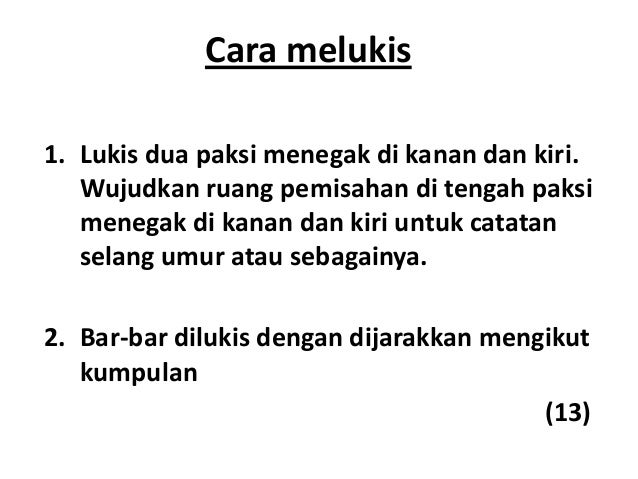 Cara melukis

1. Lukis dua paksi menegak di kanan dan kiri. Wujudkan ruang pemisahan di tengah paksi menegak di kanan dan kiri untuk catatan selang umur atau sebagainya.

2. Bar-bar dilukis dengan dijarakkan mengikut kumpulan

(13)